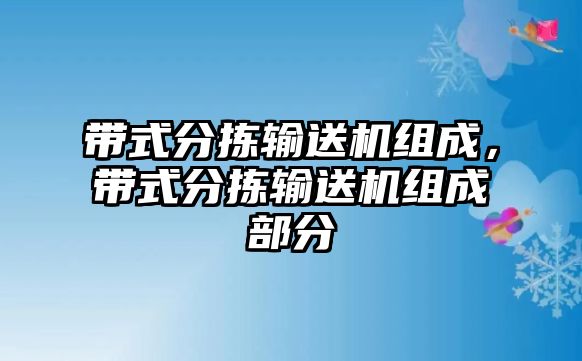 带式分拣输送机组成，带式分拣输送机组成部分